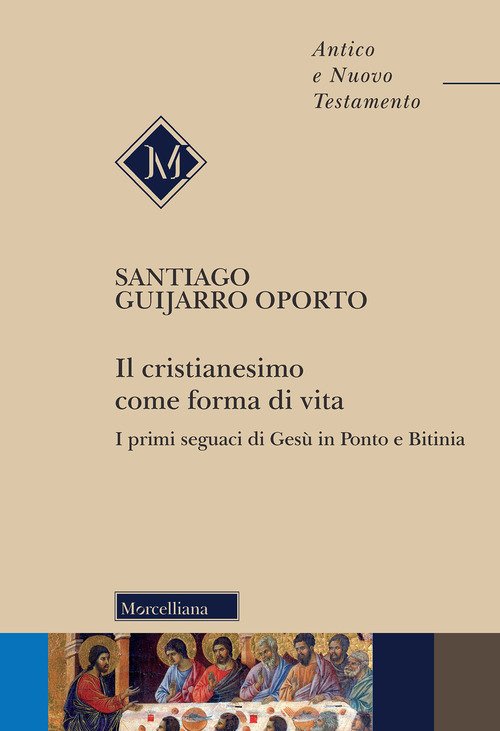 Antico
e Nuovo
Testamento

M

SANTIAGO
GUIJARRO OPORTO

Il cristianesimo
come forma di vita

I primi seguaci di Gesù in Ponto e Bitinia

Morcelliana